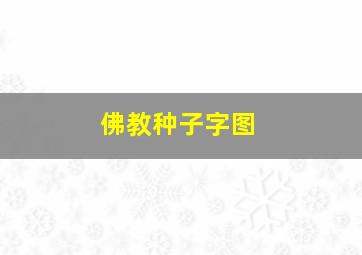 佛教种子字图